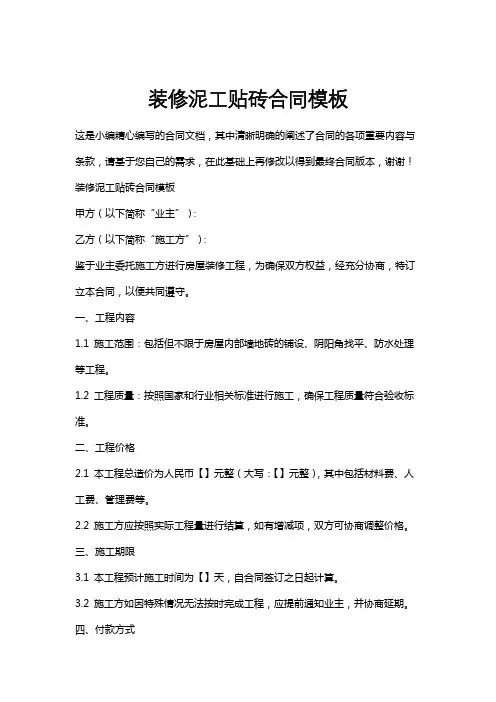 装修泥工贴砖合同模板

这是小编精心编写的合同文档，其中清晰明确的阐述了合同的各项重要内容与条款，请基于您自己的需求，在此基础上再修改以得到最终合同版本，谢谢！

装修泥工贴砖合同模板

甲方（以下简称“业主”）：

乙方（以下简称“施工方”）：

鉴于业主委托施工方进行房屋装修工程，为确保双方权益，经充分协商，特订立本合同，以便共同遵守。

一、工程内容

1.1 施工范围：包括但不限于房屋内部墙地砖的铺设、阴阳角找平、防水处理等工程。

1.2 工程质量：按照国家和行业相关标准进行施工，确保工程质量符合验收标准。

二、工程价格

2.1 本工程总造价为人民币【】元整（大写：【】元整），其中包括材料费、人工费、管理费等。

2.2 施工方应按照实际工程量进行结算，如有增减项，双方可协商调整价格。

三、施工期限

3.1 本工程预计施工时间为【】天，自合同签订之日起计算。

3.2 施工方如因特殊情况无法按时完成工程，应提前通知业主，并协商延期。

四、付款方式